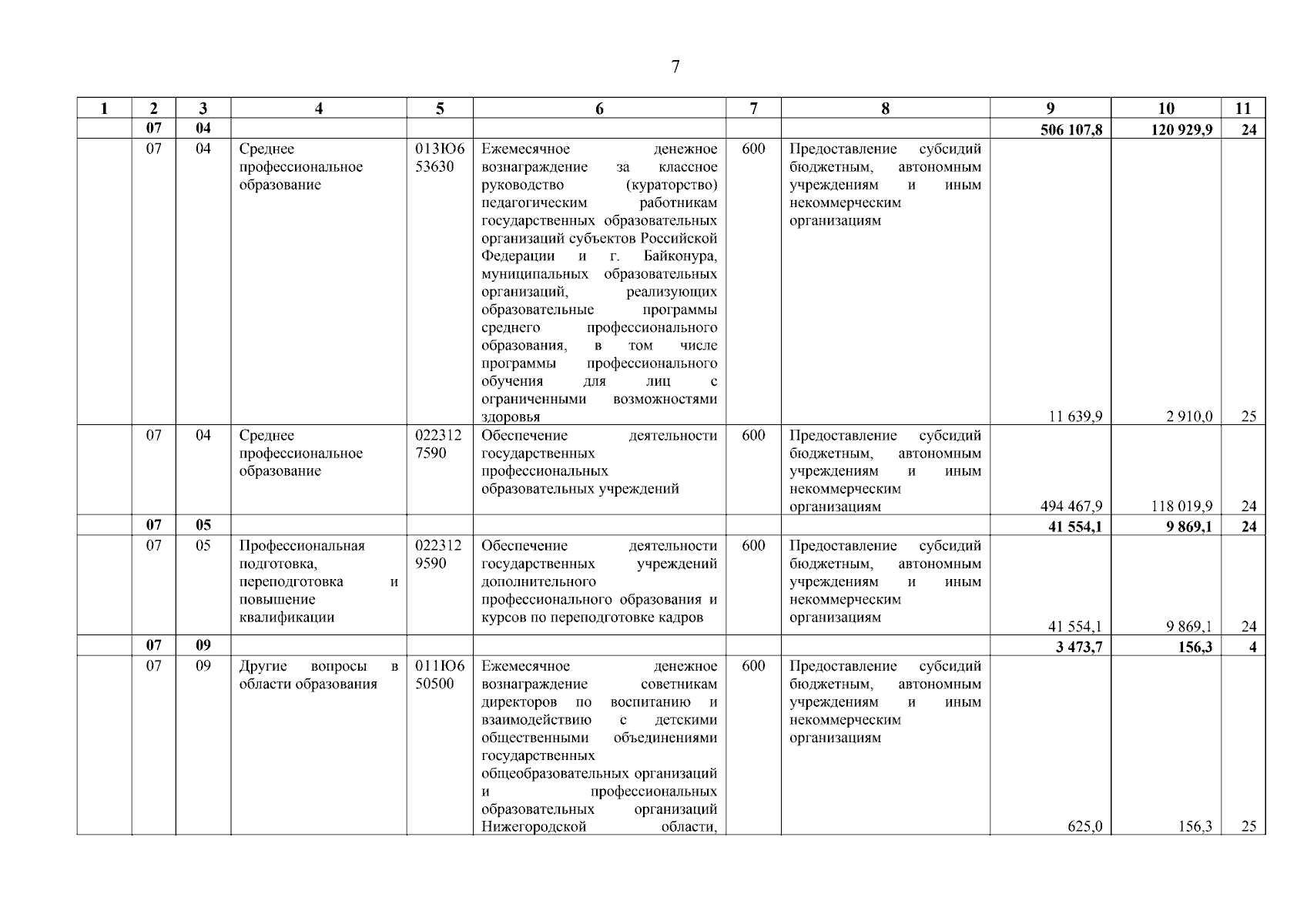 7

| 1 | 2 | 3 | 4 | 5 | 6 | 7 | 8 | 9 | 10 | 11 |
|---|---|---|---|---|---|---|---|---|---|---|
| | 07 | 04 | | | | | | 506 107,8 | 120 929,9 | 24 |
| | 07 | 04 | Среднее профессиональное образование | 013Ю6 53630 | Ежемесячное денежное вознаграждение за классное руководство (кураторство) педагогическим работникам государственных образовательных организаций субъектов Российской Федерации и г. Байконура, муниципальных образовательных организаций, реализующих образовательные программы среднего профессионального образования, в том числе программы профессионального обучения для лиц с ограниченными возможностями здоровья | 600 | Предоставление субсидий бюджетным, автономным учреждениям и иным некоммерческим организациям | 11 639,9 | 2 910,0 | 25 |
| | 07 | 04 | Среднее профессиональное образование | 022312 7590 | Обеспечение деятельности государственных профессиональных образовательных учреждений | 600 | Предоставление субсидий бюджетным, автономным учреждениям и иным некоммерческим организациям | 494 467,9 | 118 019,9 | 24 |
| | 07 | 05 | | | | | | 41 554,1 | 9 869,1 | 24 |
| | 07 | 05 | Профессиональная подготовка, переподготовка и повышение квалификации | 022312 9590 | Обеспечение деятельности государственных учреждений дополнительного профессионального образования и курсов по переподготовке кадров | 600 | Предоставление субсидий бюджетным, автономным учреждениям и иным некоммерческим организациям | 41 554,1 | 9 869,1 | 24 |
| | 07 | 09 | | | | | | 3 473,7 | 156,3 | 4 |
| | 07 | 09 | Другие вопросы в области образования | 011Ю6 50500 | Ежемесячное денежное вознаграждение советникам директоров по воспитанию и взаимодействию с детскими общественными объединениями государственных общеобразовательных организаций и профессиональных образовательных организаций Нижегородской области, | 600 | Предоставление субсидий бюджетным, автономным учреждениям и иным некоммерческим организациям | 625,0 | 156,3 | 25 |